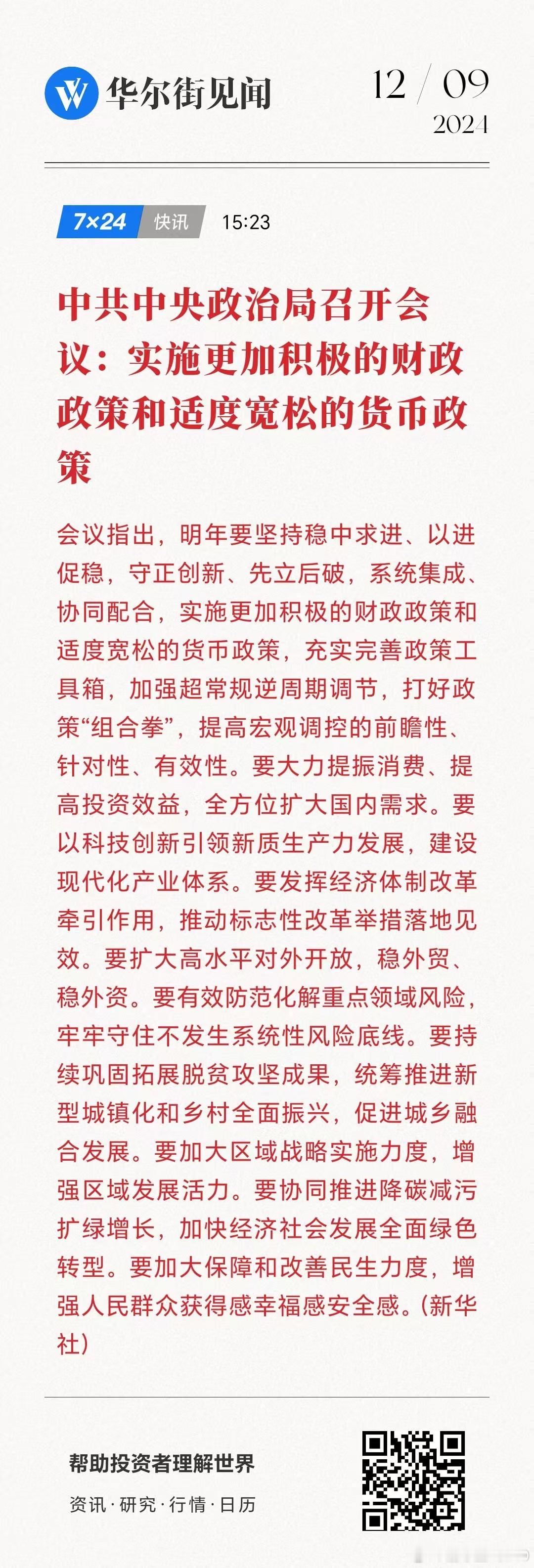 华尔街见闻

12 / 09
2024

7×24 快讯 15:23

中共中央政治局召开会议：实施更加积极的财政政策和适度宽松的货币政策

会议指出，明年要坚持稳中求进、以进促稳，守正创新、先立后破，系统集成、协同配合，实施更加积极的财政政策和适度宽松的货币政策，充实完善政策工具箱，加强超常规逆周期调节，打好政策“组合拳”，提高宏观调控的前瞻性、针对性、有效性。要大力提振消费、提高投资效益，全方位扩大国内需求。要以科技创新引领新质生产力发展，建设现代化产业体系。要发挥经济体制改革牵引作用，推动标志性改革举措落地见效。要扩大高水平对外开放，稳外贸、稳外资。要有效防范化解重点领域风险，牢牢守住不发生系统性风险底线。要持续巩固拓展脱贫攻坚成果，统筹推进新型城镇化和乡村全面振兴，促进城乡融合发展。要加大区域战略实施力度，增强区域发展活力。要协同推进降碳减污扩绿增长，加快经济社会发展全面绿色转型。要加大保障和改善民生力度，增强人民群众获得感幸福感安全感。(新华社)

帮助投资者理解世界
资讯·研究·行情·日历